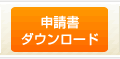 申請書
ダウンロード